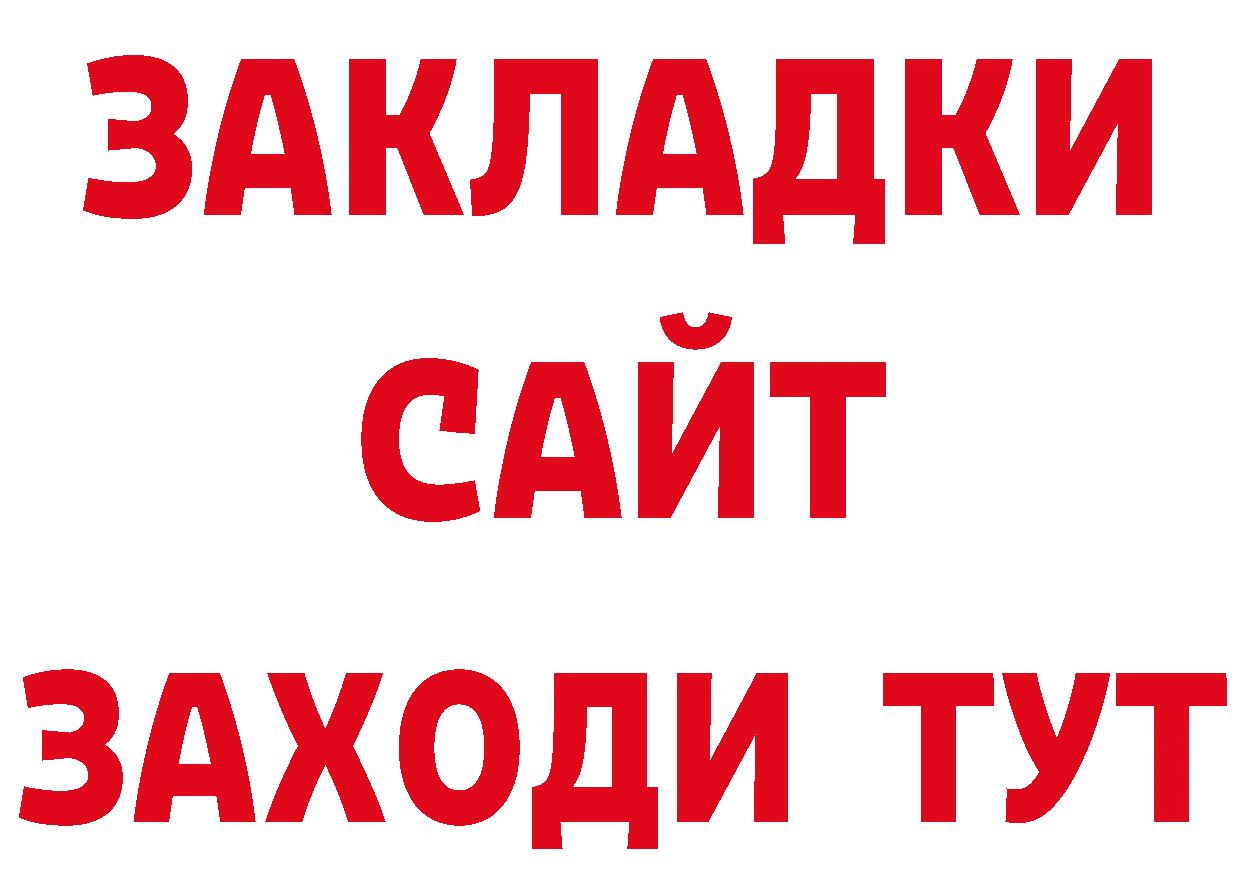 ЗАКЛАДКИ
САЙТ
ЗАХОДИ ТУТ